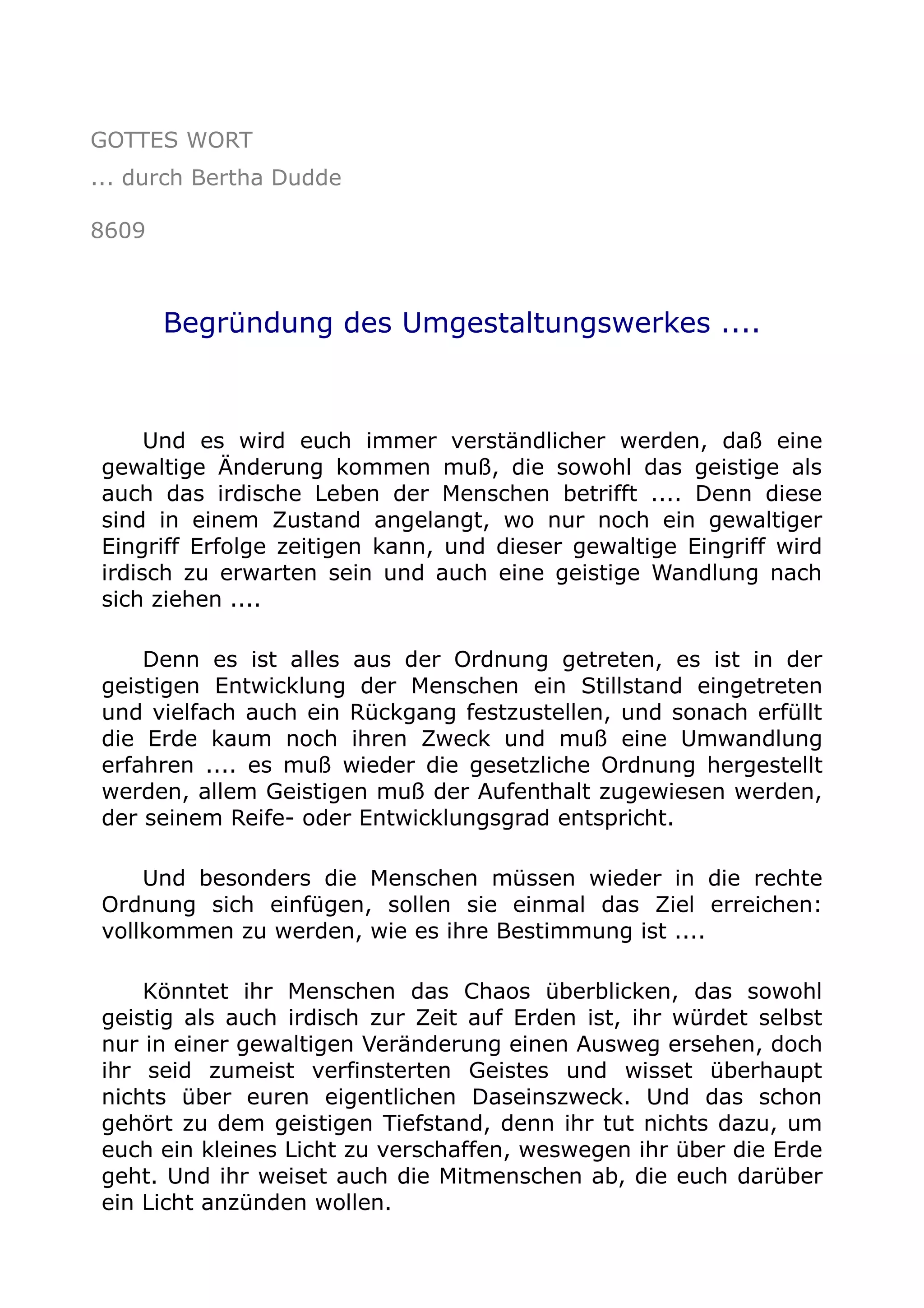 GOTTES WORT

... durch Bertha Dudde

8609

Begründung des Umgestaltungswerkes ....

Und es wird euch immer verständlicher werden, daß eine gewaltige Änderung kommen muß, die sowohl das geistige als auch das irdische Leben der Menschen betrifft .... Denn diese sind in einem Zustand angelangt, wo nur noch ein gewaltiger Eingriff Erfolge zeitigen kann, und dieser gewaltige Eingriff wird irdisch zu erwarten sein und auch eine geistige Wandlung nach sich ziehen ....

Denn es ist alles aus der Ordnung getreten, es ist in der geistigen Entwicklung der Menschen ein Stillstand eingetreten und vielfach auch ein Rückgang festzustellen, und sonach erfüllt die Erde kaum noch ihren Zweck und muß eine Umwandlung erfahren .... es muß wieder die gesetzliche Ordnung hergestellt werden, allem Geistigen muß der Aufenthalt zugewiesen werden, der seinem Reife- oder Entwicklungsgrad entspricht.

Und besonders die Menschen müssen wieder in die rechte Ordnung sich einfügen, sollen sie einmal das Ziel erreichen: vollkommen zu werden, wie es ihre Bestimmung ist ....

Könntet ihr Menschen das Chaos überblicken, das sowohl geistig als auch irdisch zur Zeit auf Erden ist, ihr würdet selbst nur in einer gewaltigen Veränderung einen Ausweg ersehen, doch ihr seid zumeist verfinsterten Geistes und wisset überhaupt nichts über euren eigentlichen Daseinszweck. Und das schon gehört zu dem geistigen Tiefstand, denn ihr tut nichts dazu, um euch ein kleines Licht zu verschaffen, weswegen ihr über die Erde geht. Und ihr weiset auch die Mitmenschen ab, die euch darüber ein Licht anzünden wollen.